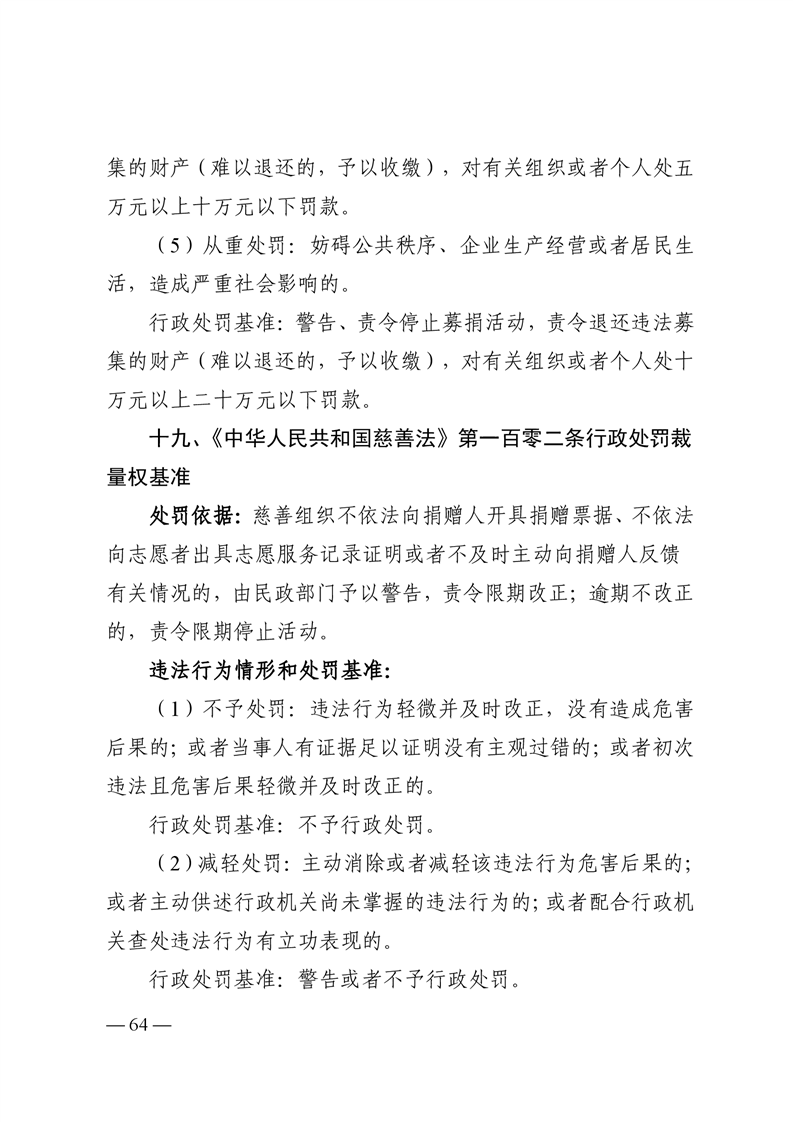 集的财产（难以退还的，予以收缴），对有关组织或者个人处五万元以上十万元以下罚款。

（5）从重处罚：妨碍公共秩序、企业生产经营或者居民生活，造成严重社会影响的。

行政处罚基准：警告、责令停止募捐活动，责令退还违法募集的财产（难以退还的，予以收缴），对有关组织或者个人处十万元以上二十万元以下罚款。

十九、《中华人民共和国慈善法》第一百零二条行政处罚裁量权基准

处罚依据：慈善组织不依法向捐赠人开具捐赠票据、不依法向志愿者出具志愿服务记录证明或者不及时主动向捐赠人反馈有关情况的，由民政部门予以警告，责令限期改正；逾期不改正的，责令限期停止活动。

违法行为情形和处罚基准：

（1）不予处罚：违法行为轻微并及时改正，没有造成危害后果的；或者当事人有证据足以证明没有主观过错的；或者初次违法且危害后果轻微并及时改正的。

行政处罚基准：不予行政处罚。

（2）减轻处罚：主动消除或者减轻该违法行为危害后果的；或者主动供述行政机关尚未掌握的违法行为的；或者配合行政机关查处违法行为有立功表现的。

行政处罚基准：警告或者不予行政处罚。

— 64 —